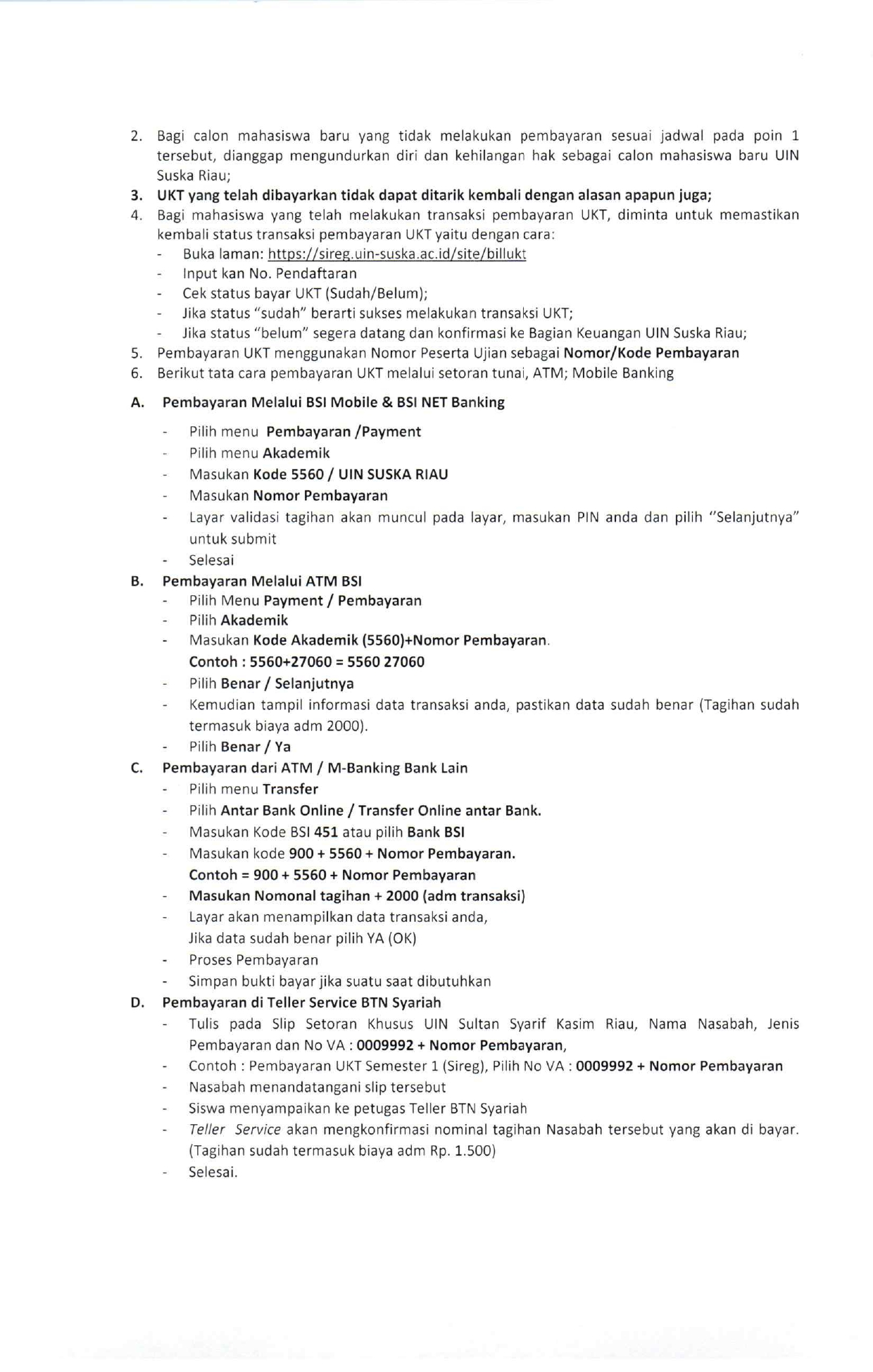 2. Bagi calon mahasiswa baru yang tidak melakukan pembayaran sesuai jadwal pada poin 1 tersebut, dianggap mengundurkan diri dan kehilangan hak sebagai calon mahasiswa baru UIN Suska Riau;
3. UKT yang telah dibayarkan tidak dapat ditarik kembali dengan alasan apapun juga;
4. Bagi mahasiswa yang telah melakukan transaksi pembayaran UKT, diminta untuk memastikan kembali status transaksi pembayaran UKT yaitu dengan cara:
- Buka laman: https://sireg.uin-suska.ac.id/site/billukt
- Input kan No. Pendaftaran
- Cek status bayar UKT (Sudah/Belum);
- Jika status "sudah" berarti sukses melakukan transaksi UKT;
- Jika status "belum" segera datang dan konfirmasi ke Bagian Keuangan UIN Suska Riau;
5. Pembayaran UKT menggunakan Nomor Peserta Ujian sebagai Nomor/Kode Pembayaran
6. Berikut tata cara pembayaran UKT melalui setoran tunai, ATM; Mobile Banking

A. Pembayaran Melalui BSI Mobile & BSI NET Banking
- Pilih menu Pembayaran /Payment
- Pilih menu Akademik
- Masukan Kode 5560 / UIN SUSKA RIAU
- Masukan Nomor Pembayaran
- Layar validasi tagihan akan muncul pada layar, masukan PIN anda dan pilih "Selanjutnya" untuk submit
- Selesai
B. Pembayaran Melalui ATM BSI
- Pilih Menu Payment / Pembayaran
- Pilih Akademik
- Masukan Kode Akademik (5560)+Nomor Pembayaran.
Contoh : 5560+27060 = 5560 27060
- Pilih Benar / Selanjutnya
- Kemudian tampil informasi data transaksi anda, pastikan data sudah benar (Tagihan sudah termasuk biaya adm 2000).
- Pilih Benar / Ya
C. Pembayaran dari ATM / M-Banking Bank Lain
- Pilih menu Transfer
- Pilih Antar Bank Online / Transfer Online antar Bank.
- Masukan Kode BSI 451 atau pilih Bank BSI
- Masukan kode 900 + 5560 + Nomor Pembayaran.
Contoh = 900 + 5560 + Nomor Pembayaran
- Masukan Nomonal tagihan + 2000 (adm transaksi)
- Layar akan menampilkan data transaksi anda,
Jika data sudah benar pilih YA (OK)
- Proses Pembayaran
- Simpan bukti bayar jika suatu saat dibutuhkan
D. Pembayaran di Teller Service BTN Syariah
- Tulis pada Slip Setoran Khusus UIN Sultan Syarif Kasim Riau, Nama Nasabah, Jenis Pembayaran dan No VA : 0009992 + Nomor Pembayaran,
- Contoh : Pembayaran UKT Semester 1 (Sireg), Pilih No VA : 0009992 + Nomor Pembayaran
- Nasabah menandatangani slip tersebut
- Siswa menyampaikan ke petugas Teller BTN Syariah
- Teller Service akan mengkonfirmasi nominal tagihan Nasabah tersebut yang akan di bayar. (Tagihan sudah termasuk biaya adm Rp. 1.500)
- Selesai.